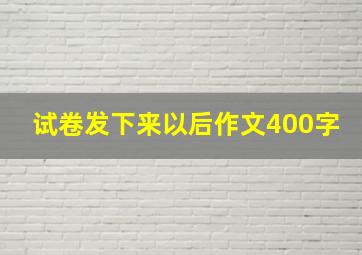 试卷发下来以后作文400字